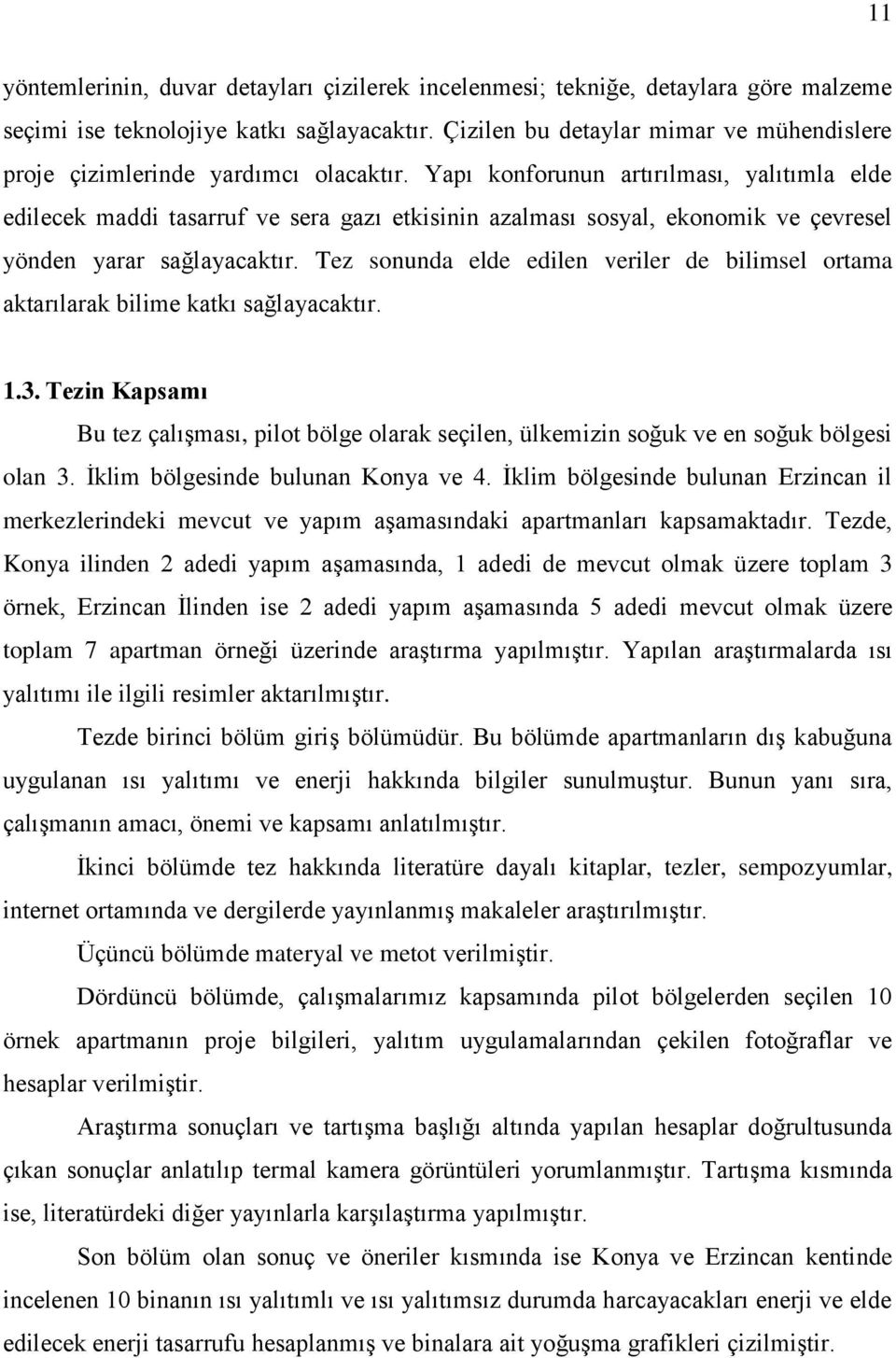 11

yöntemlerinin, duvar detayları çizilerek incelenmesi; tekniğe, detaylara göre malzeme seçimi ise teknolojiye katkı sağlayacaktır. Çizilen bu detaylar mimar ve mühendislere proje çizimlerinde yardımcı olacaktır. Yapı konforunun artırılması, yalıtımla elde edilecek maddi tasarruf ve sera gazı etkisinin azalması sosyal, ekonomik ve çevresel yönden yarar sağlayacaktır. Tez sonunda elde edilen veriler de bilimsel ortama aktarılarak bilime katkı sağlayacaktır.

1.3. Tezin Kapsamı

Bu tez çalışması, pilot bölge olarak seçilen, ülkemizin soğuk ve en soğuk bölgesi olan 3. İklim bölgesinde bulunan Konya ve 4. İklim bölgesinde bulunan Erzincan il merkezlerindeki mevcut ve yapım aşamasındaki apartmanları kapsamaktadır. Tezde, Konya ilinden 2 adedi yapım aşamasında, 1 adedi de mevcut olmak üzere toplam 3 örnek, Erzincan İlinden ise 2 adedi yapım aşamasında 5 adedi mevcut olmak üzere toplam 7 apartman örneği üzerinde araştırma yapılmıştır. Yapılan araştırmalarda ısı yalıtımı ile ilgili resimler aktarılmıştır.

Tezde birinci bölüm giriş bölümüdür. Bu bölümde apartmanların dış kabuğuna uygulanan ısı yalıtımı ve enerji hakkında bilgiler sunulmuştur. Bunun yanı sıra, çalışmanın amacı, önemi ve kapsamı anlatılmıştır.

İkinci bölümde tez hakkında literatüre dayalı kitaplar, tezler, sempozyumlar, internet ortamında ve dergilerde yayınlanmış makaleler araştırılmıştır.

Üçüncü bölümde materyal ve metot verilmiştir.

Dördüncü bölümde, çalışmalarımız kapsamında pilot bölgelerden seçilen 10 örnek apartmanın proje bilgileri, yalıtım uygulamalarından çekilen fotoğraflar ve hesaplar verilmiştir.

Araştırma sonuçları ve tartışma başlığı altında yapılan hesaplar doğrultusunda çıkan sonuçlar anlatılıp termal kamera görüntüleri yorumlanmıştır. Tartışma kısmında ise, literatürdeki diğer yayınlarla karşılaştırma yapılmıştır.

Son bölüm olan sonuç ve öneriler kısmında ise Konya ve Erzincan kentinde incelenen 10 binanın ısı yalıtımlı ve ısı yalıtımsız durumda harcayacakları enerji ve elde edilecek enerji tasarrufu hesaplanmış ve binalara ait yoğuşma grafikleri çizilmiştir.